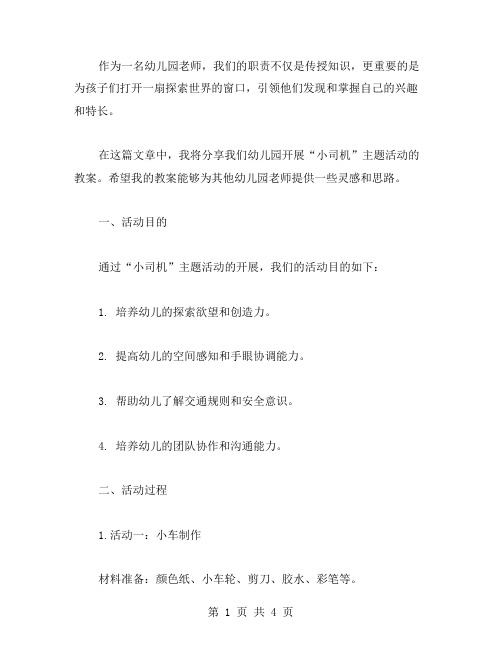 作为一名幼儿园老师，我们的职责不仅是传授知识，更重要的是为孩子们打开一扇探索世界的窗口，引领他们发现和掌握自己的兴趣和特长。

在这篇文章中，我将分享我们幼儿园开展“小司机”主题活动的教案。希望我的教案能够为其他幼儿园老师提供一些灵感和思路。

一、活动目的

通过“小司机”主题活动的开展，我们的活动目的如下：

1. 培养幼儿的探索欲望和创造力。

2. 提高幼儿的空间感知和手眼协调能力。

3. 帮助幼儿了解交通规则和安全意识。

4. 培养幼儿的团队协作和沟通能力。

二、活动过程

1.活动一：小车制作

材料准备：颜色纸、小车轮、剪刀、胶水、彩笔等。

第 1 页 共 4 页